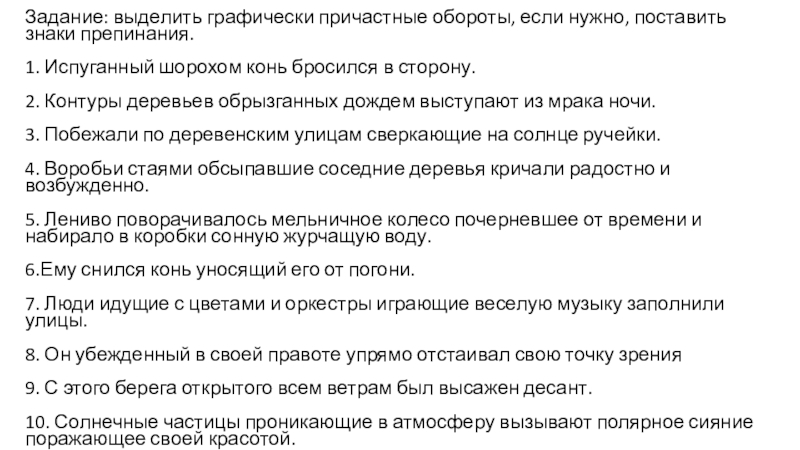 Задание: выделить графически причастные обороты, если нужно, поставить знаки препинания.

1. Испуганный шорохом конь бросился в сторону.

2. Контуры деревьев обрызганных дождем выступают из мрака ночи.

3. Побежали по деревенским улицам сверкающие на солнце ручейки.

4. Воробьи стаями обсыпавшие соседние деревья кричали радостно и возбужденно.

5. Лениво поворачивалось мельничное колесо почерневшее от времени и набирало в коробки сонную журчащую воду.

6.Ему снился конь уносящий его от погони.

7. Люди идущие с цветами и оркестры играющие веселую музыку заполнили улицы.

8. Он убежденный в своей правоте упрямо отстаивал свою точку зрения

9. С этого берега открытого всем ветрам был высажен десант.

10. Солнечные частицы проникающие в атмосферу вызывают полярное сияние поражающее своей красотой.